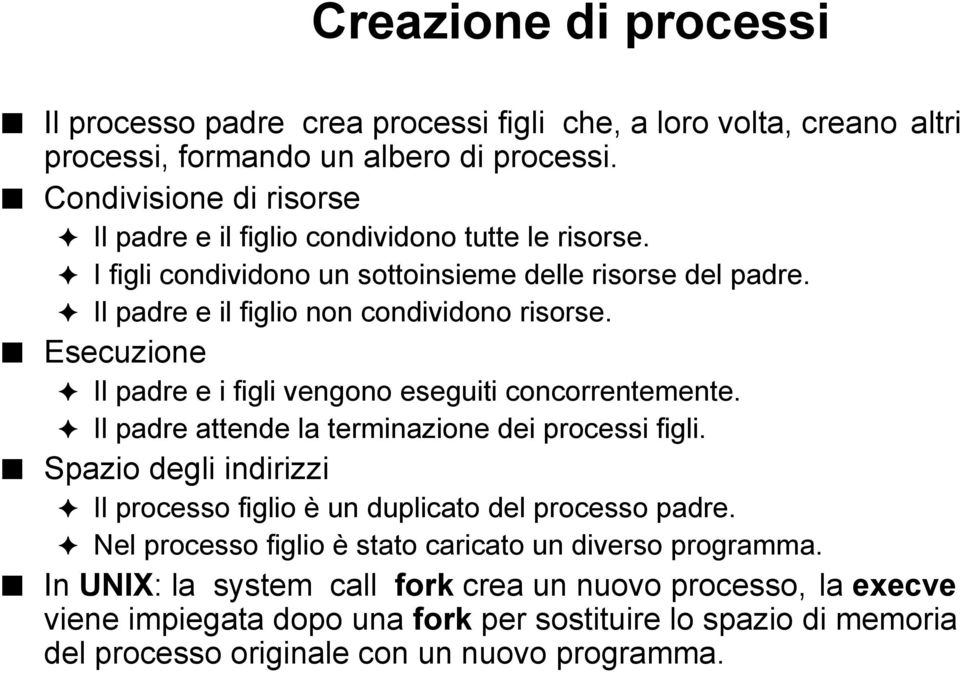 Creazione di processi

■ Il processo padre crea processi figli che, a loro volta, creano altri processi, formando un albero di processi.

■ Condivisione di risorse

✦ Il padre e il figlio condividono tutte le risorse.

✦ I figli condividono un sottoinsieme delle risorse del padre.

✦ Il padre e il figlio non condividono risorse.

■ Esecuzione

✦ Il padre e i figli vengono eseguiti concorrentemente.

✦ Il padre attende la terminazione dei processi figli.

■ Spazio degli indirizzi

✦ Il processo figlio è un duplicato del processo padre.

✦ Nel processo figlio è stato caricato un diverso programma.

■ In UNIX: la system call fork crea un nuovo processo, la execve viene impiegata dopo una fork per sostituire lo spazio di memoria del processo originale con un nuovo programma.